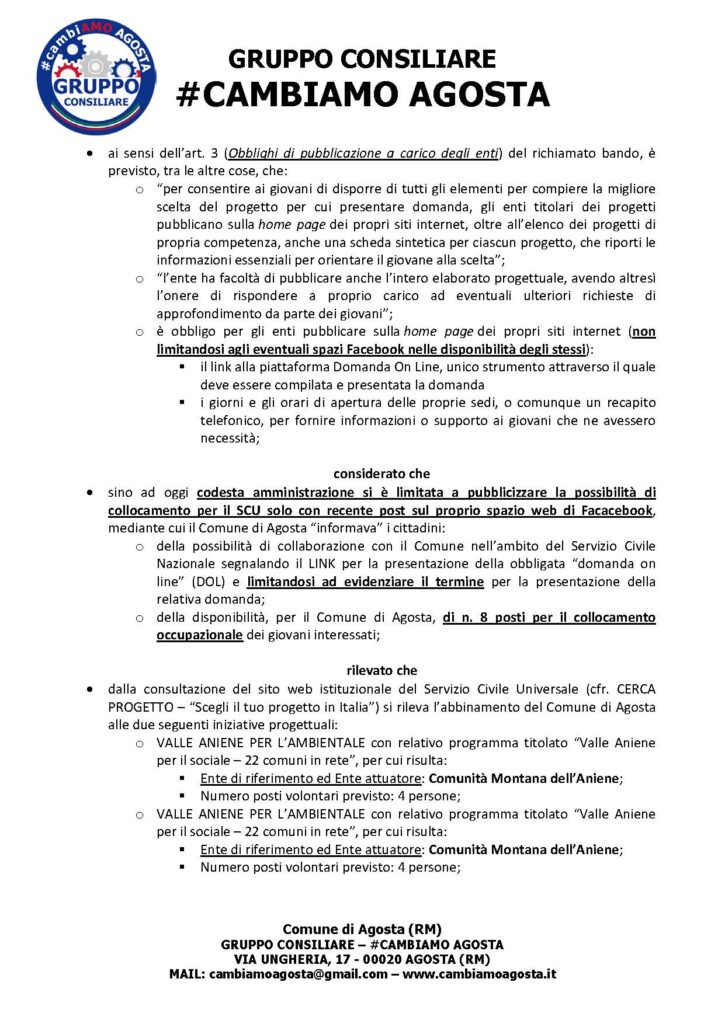 #cambiAMO AGOSTA
GRUPPO CONSILIARE

GRUPPO CONSILIARE
#CAMBIAMO AGOSTA

- ai sensi dell'art. 3 (Obblighi di pubblicazione a carico degli enti) del richiamato bando, è previsto, tra le altre cose, che:
  - "per consentire ai giovani di disporre di tutti gli elementi per compiere la migliore scelta del progetto per cui presentare domanda, gli enti titolari dei progetti pubblicano sulla home page dei propri siti internet, oltre all'elenco dei progetti di propria competenza, anche una scheda sintetica per ciascun progetto, che riporti le informazioni essenziali per orientare il giovane alla scelta";
  - "l'ente ha facoltà di pubblicare anche l'intero elaborato progettuale, avendo altresì l'onere di rispondere a proprio carico ad eventuali ulteriori richieste di approfondimento da parte dei giovani";
  - è obbligo per gli enti pubblicare sulla home page dei propri siti internet (non limitandosi agli eventuali spazi Facebook nelle disponibilità degli stessi):
    - il link alla piattaforma Domanda On Line, unico strumento attraverso il quale deve essere compilata e presentata la domanda
    - i giorni e gli orari di apertura delle proprie sedi, o comunque un recapito telefonico, per fornire informazioni o supporto ai giovani che ne avessero necessità;

considerato che

- sino ad oggi codesta amministrazione si è limitata a pubblicizzare la possibilità di collocamento per il SCU solo con recente post sul proprio spazio web di Facacebook, mediante cui il Comune di Agosta "informava" i cittadini:
  - della possibilità di collaborazione con il Comune nell'ambito del Servizio Civile Nazionale segnalando il LINK per la presentazione della obbligata "domanda on line" (DOL) e limitandosi ad evidenziare il termine per la presentazione della relativa domanda;
  - della disponibilità, per il Comune di Agosta, di n. 8 posti per il collocamento occupazionale dei giovani interessati;

rilevato che

- dalla consultazione del sito web istituzionale del Servizio Civile Universale (cfr. CERCA PROGETTO – "Scegli il tuo progetto in Italia") si rileva l'abbinamento del Comune di Agosta alle due seguenti iniziative progettuali:
  - VALLE ANIENE PER L'AMBIENTALE con relativo programma titolato "Valle Aniene per il sociale – 22 comuni in rete", per cui risulta:
    - Ente di riferimento ed Ente attuatore: Comunità Montana dell'Aniene;
    - Numero posti volontari previsto: 4 persone;
  - VALLE ANIENE PER L'AMBIENTALE con relativo programma titolato "Valle Aniene per il sociale – 22 comuni in rete", per cui risulta:
    - Ente di riferimento ed Ente attuatore: Comunità Montana dell'Aniene;
    - Numero posti volontari previsto: 4 persone;

Comune di Agosta (RM)
GRUPPO CONSILIARE – #CAMBIAMO AGOSTA
VIA UNGHERIA, 17 - 00020 AGOSTA (RM)
MAIL: cambiamoagosta@gmail.com – www.cambiamoagosta.it